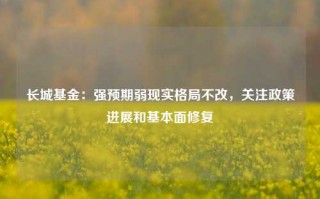 长城基金：强预期弱现实格局不改，关注政策进展和基本面修复